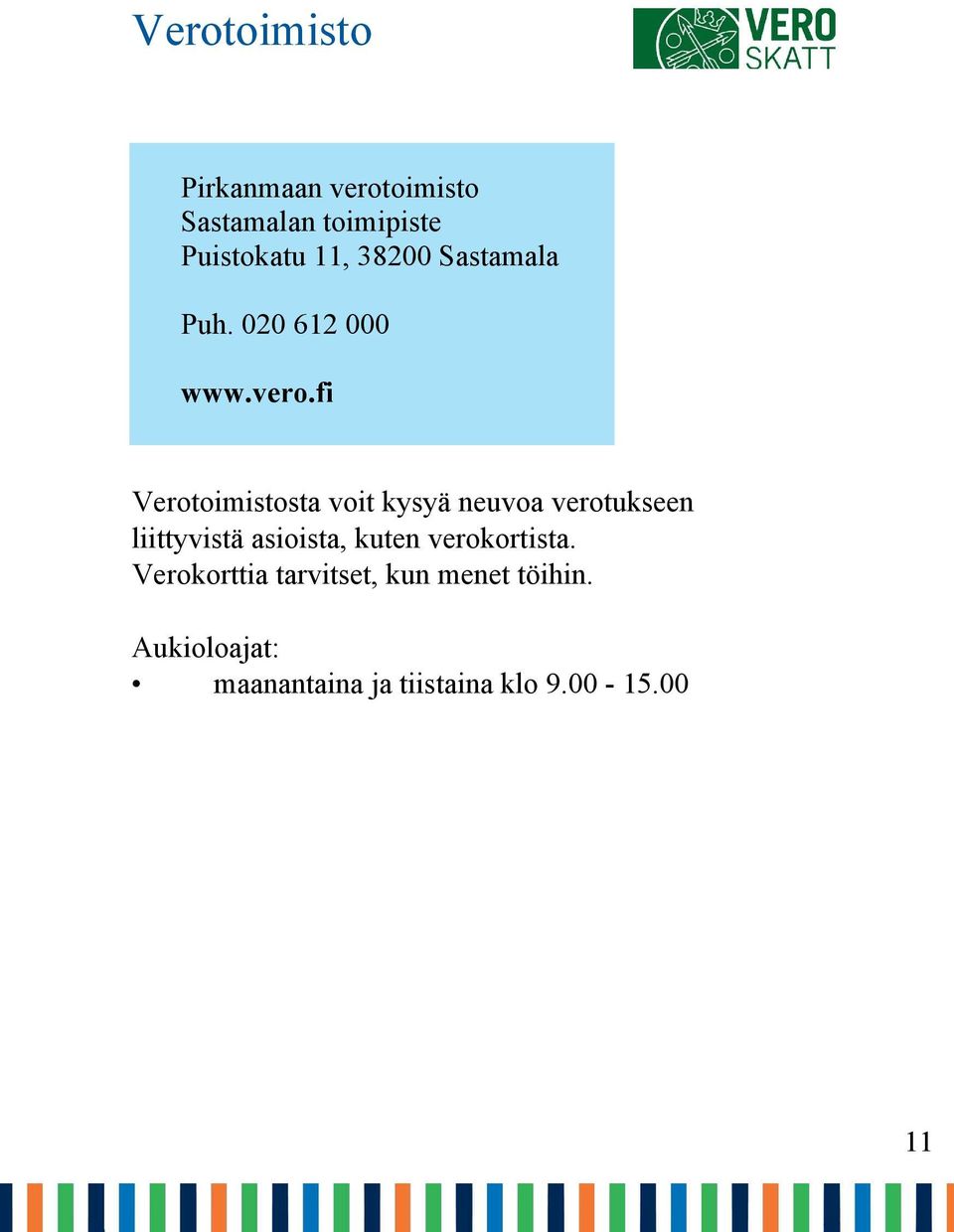 Verotoimisto

VERO
SKATT

Pirkanmaan verotoimisto
Sastamalan toimipiste
Puistokatu 11, 38200 Sastamala

Puh. 020 612 000

www.vero.fi

Verotoimistosta voit kysyä neuvoa verotukseen liittyvistä asioista, kuten verokortista. Verokorttia tarvitset, kun menet töihin.

Aukioloajat:
• maanantaina ja tiistaina klo 9.00 - 15.00

11